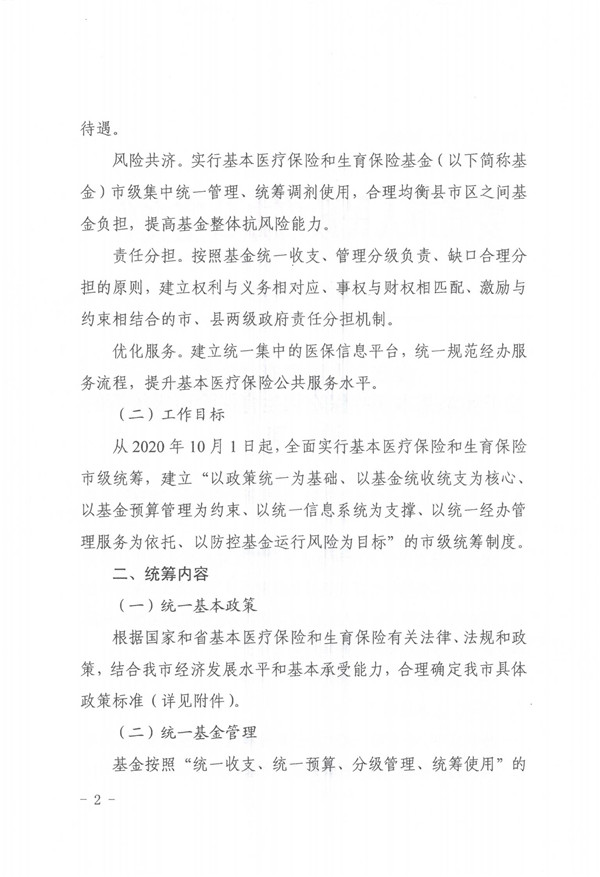 待遇。

风险共济。实行基本医疗保险和生育保险基金（以下简称基金）市级集中统一管理、统筹调剂使用，合理均衡县市区之间基金负担，提高基金整体抗风险能力。

责任分担。按照基金统一收支、管理分级负责、缺口合理分担的原则，建立权利与义务相对应、事权与财权相匹配、激励与约束相结合的市、县两级政府责任分担机制。

优化服务。建立统一集中的医保信息平台，统一规范经办服务流程，提升基本医疗保险公共服务水平。

（二）工作目标

从 2020 年 10 月 1 日起，全面实行基本医疗保险和生育保险市级统筹，建立“以政策统一为基础、以基金统收统支为核心、以基金预算管理为约束、以统一信息系统为支撑、以统一经办管理服务为依托、以防控基金运行风险为目标”的市级统筹制度。

二、统筹内容

（一）统一基本政策

根据国家和省基本医疗保险和生育保险有关法律、法规和政策，结合我市经济发展水平和基本承受能力，合理确定我市具体政策标准（详见附件）。

（二）统一基金管理

基金按照“统一收支、统一预算、分级管理、统筹使用”的

- 2 -